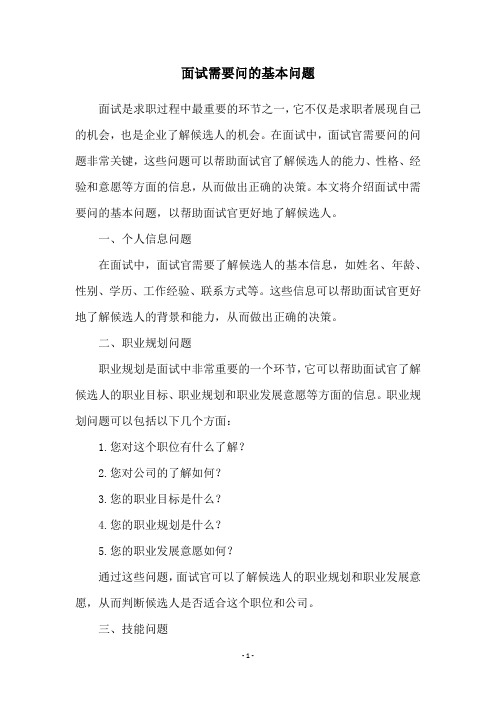 面试需要问的基本问题

面试是求职过程中最重要的环节之一，它不仅是求职者展现自己的机会，也是企业了解候选人的机会。在面试中，面试官需要问的问题非常关键，这些问题可以帮助面试官了解候选人的能力、性格、经验和意愿等方面的信息，从而做出正确的决策。本文将介绍面试中需要问的基本问题，以帮助面试官更好地了解候选人。

一、个人信息问题

在面试中，面试官需要了解候选人的基本信息，如姓名、年龄、性别、学历、工作经验、联系方式等。这些信息可以帮助面试官更好地了解候选人的背景和能力，从而做出正确的决策。

二、职业规划问题

职业规划是面试中非常重要的一个环节，它可以帮助面试官了解候选人的职业目标、职业规划和职业发展意愿等方面的信息。职业规划问题可以包括以下几个方面：

1. 您对这个职位有什么了解？

2. 您对公司的了解如何？

3. 您的职业目标是什么？

4. 您的职业规划是什么？

5. 您的职业发展意愿如何？

通过这些问题，面试官可以了解候选人的职业规划和职业发展意愿，从而判断候选人是否适合这个职位和公司。

三、技能问题

- 1 -